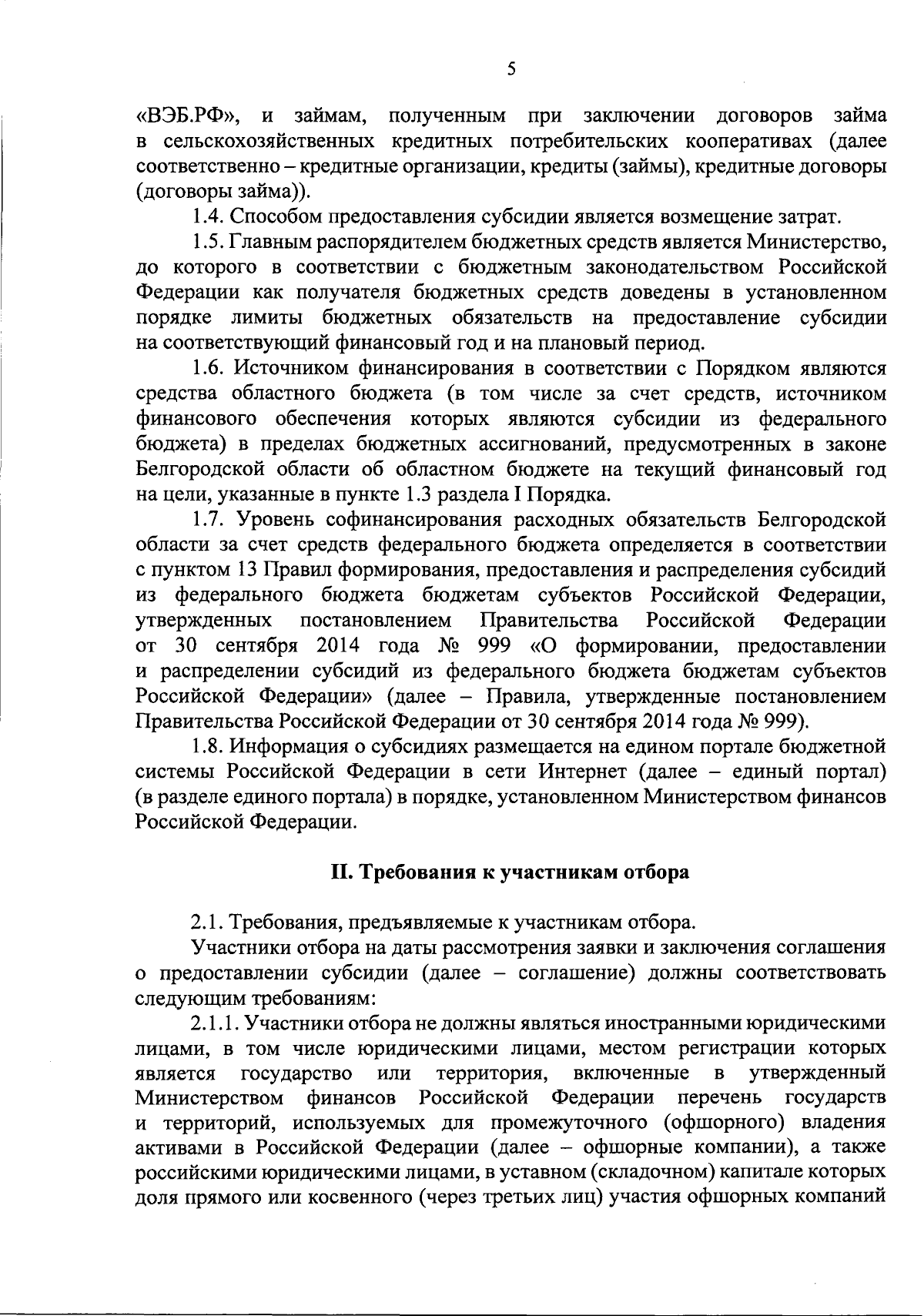 5

«ВЭБ.РФ», и займам, полученным при заключении договоров займа в сельскохозяйственных кредитных потребительских кооперативах (далее соответственно – кредитные организации, кредиты (займы), кредитные договоры (договоры займа)).

1.4. Способом предоставления субсидии является возмещение затрат.

1.5. Главным распорядителем бюджетных средств является Министерство, до которого в соответствии с бюджетным законодательством Российской Федерации как получателя бюджетных средств доведены в установленном порядке лимиты бюджетных обязательств на предоставление субсидии на соответствующий финансовый год и на плановый период.

1.6. Источником финансирования в соответствии с Порядком являются средства областного бюджета (в том числе за счет средств, источником финансового обеспечения которых являются субсидии из федерального бюджета) в пределах бюджетных ассигнований, предусмотренных в законе Белгородской области об областном бюджете на текущий финансовый год на цели, указанные в пункте 1.3 раздела I Порядка.

1.7. Уровень софинансирования расходных обязательств Белгородской области за счет средств федерального бюджета определяется в соответствии с пунктом 13 Правил формирования, предоставления и распределения субсидий из федерального бюджета бюджетам субъектов Российской Федерации, утвержденных постановлением Правительства Российской Федерации от 30 сентября 2014 года № 999 «О формировании, предоставлении и распределении субсидий из федерального бюджета бюджетам субъектов Российской Федерации» (далее – Правила, утвержденные постановлением Правительства Российской Федерации от 30 сентября 2014 года № 999).

1.8. Информация о субсидиях размещается на едином портале бюджетной системы Российской Федерации в сети Интернет (далее – единый портал) (в разделе единого портала) в порядке, установленном Министерством финансов Российской Федерации.

II. Требования к участникам отбора

2.1. Требования, предъявляемые к участникам отбора.

Участники отбора на даты рассмотрения заявки и заключения соглашения о предоставлении субсидии (далее – соглашение) должны соответствовать следующим требованиям:

2.1.1. Участники отбора не должны являться иностранными юридическими лицами, в том числе юридическими лицами, местом регистрации которых является государство или территория, включенные в утвержденный Министерством финансов Российской Федерации перечень государств и территорий, используемых для промежуточного (офшорного) владения активами в Российской Федерации (далее – офшорные компании), а также российскими юридическими лицами, в уставном (складочном) капитале которых доля прямого или косвенного (через третьих лиц) участия офшорных компаний